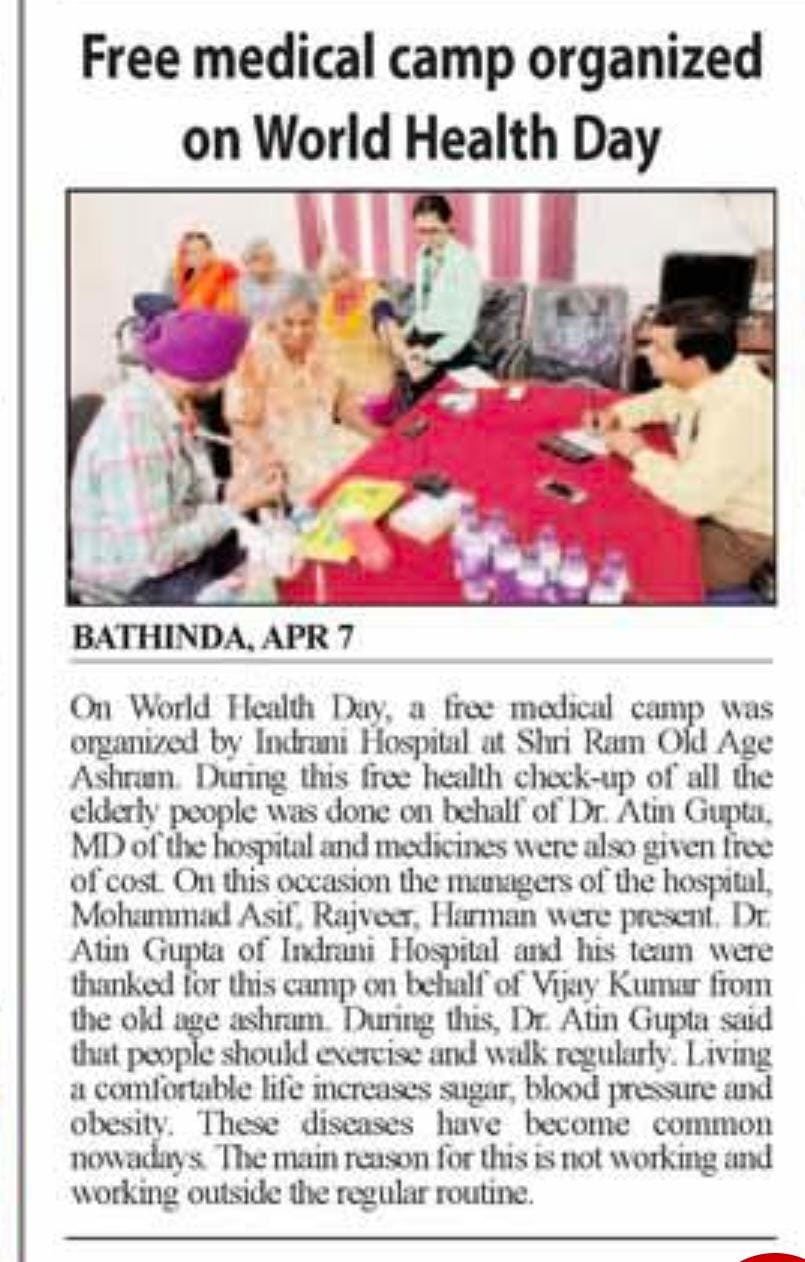 Free medical camp organized on World Health Day

BATHINDA, APR 7

On World Health Day, a free medical camp was organized by Indrani Hospital at Shri Ram Old Age Ashram. During this free health check-up of all the elderly people was done on behalf of Dr. Atin Gupta, MD of the hospital and medicines were also given free of cost. On this occasion the managers of the hospital, Mohammad Asif, Rajveer, Harman were present. Dr. Atin Gupta of Indrani Hospital and his team were thanked for this camp on behalf of Vijay Kumar from the old age ashram. During this, Dr. Atin Gupta said that people should exercise and walk regularly. Living a comfortable life increases sugar, blood pressure and obesity. These diseases have become common nowadays. The main reason for this is not working and working outside the regular routine.